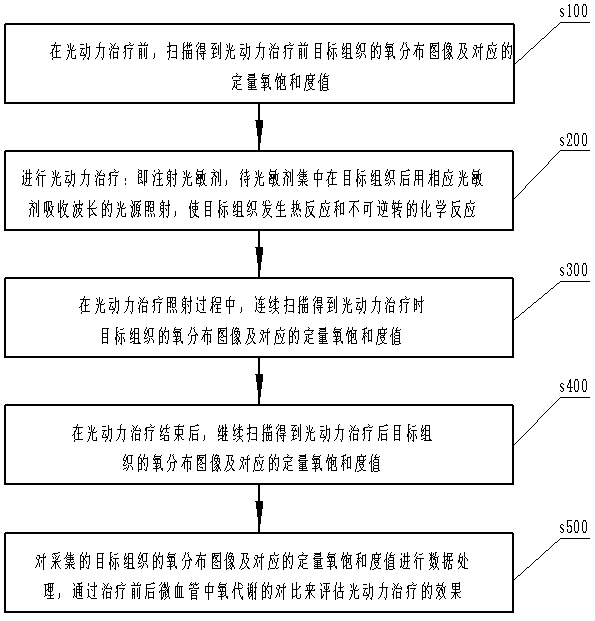 s100

在光动力治疗前，扫描得到光动力治疗前目标组织的氧分布图像及对应的定量氧饱和度值

s200

进行光动力治疗：即注射光敏剂，待光敏剂集中在目标组织后用相应光敏剂吸收波长的光源照射，使目标组织发生热反应和不可逆转的化学反应

s300

在光动力治疗照射过程中，连续扫描得到光动力治疗时目标组织的氧分布图像及对应的定量氧饱和度值

s400

在光动力治疗结束后，继续扫描得到光动力治疗后目标组织的氧分布图像及对应的定量氧饱和度值

s500

对采集的目标组织的氧分布图像及对应的定量氧饱和度值进行数据处理，通过治疗前后微血管中氧代谢的对比来评估光动力治疗的效果